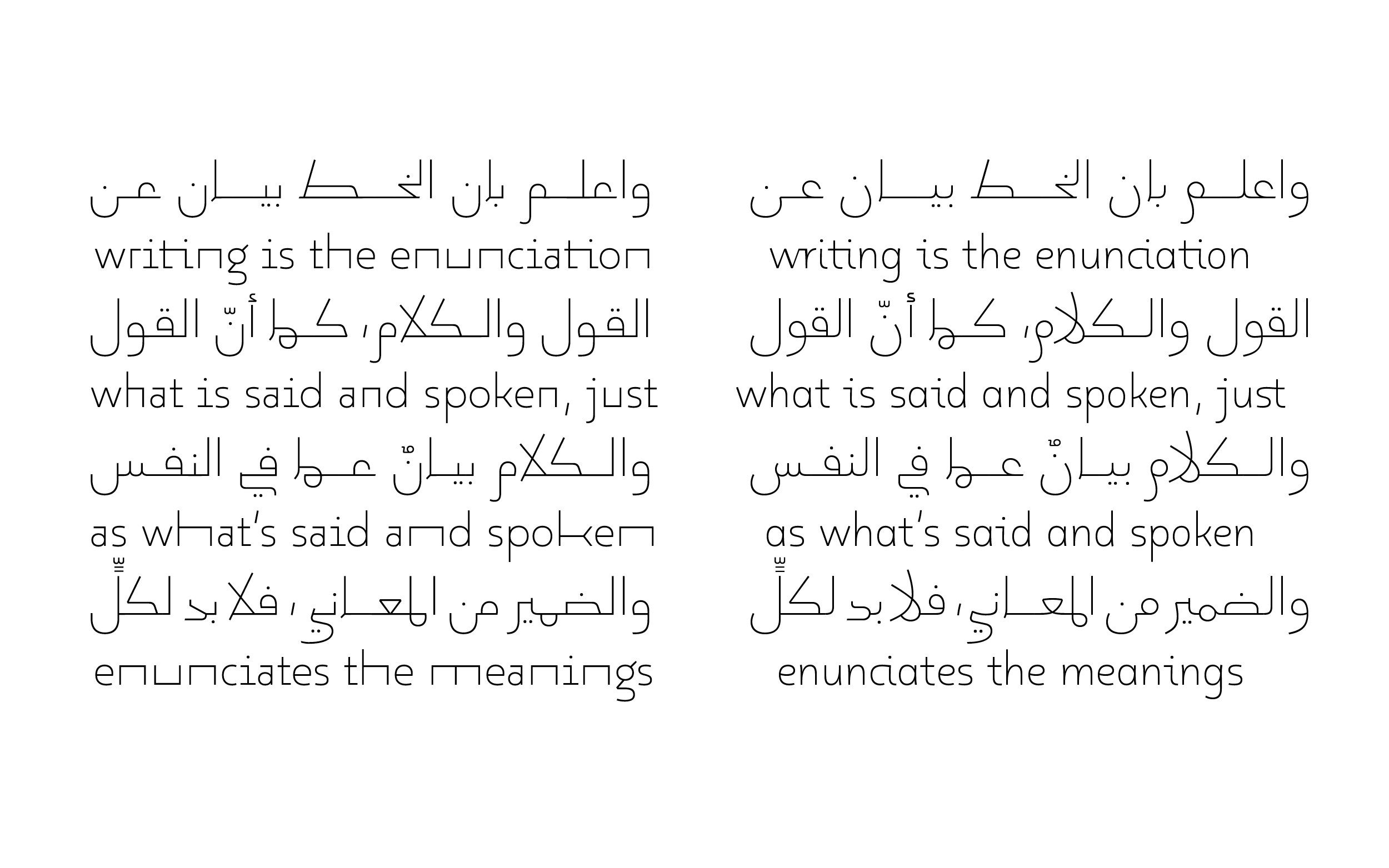 واعلم بان الخط بيان عن
writing is the enunciation
القول والكلام، كما أنّ القول
what is said and spoken, just
والكلام بيانٌ عما في النفس
as what's said and spoken
والضمير من المعاني، فلا بد لكلٍّ
enunciates the meanings

واعلم بان الخط بيان عن
writing is the enunciation
القول والكلام، كما أنّ القول
what is said and spoken, just
والكلام بيانٌ عما في النفس
as what's said and spoken
والضمير من المعاني، فلا بد لكلٍّ
enunciates the meanings